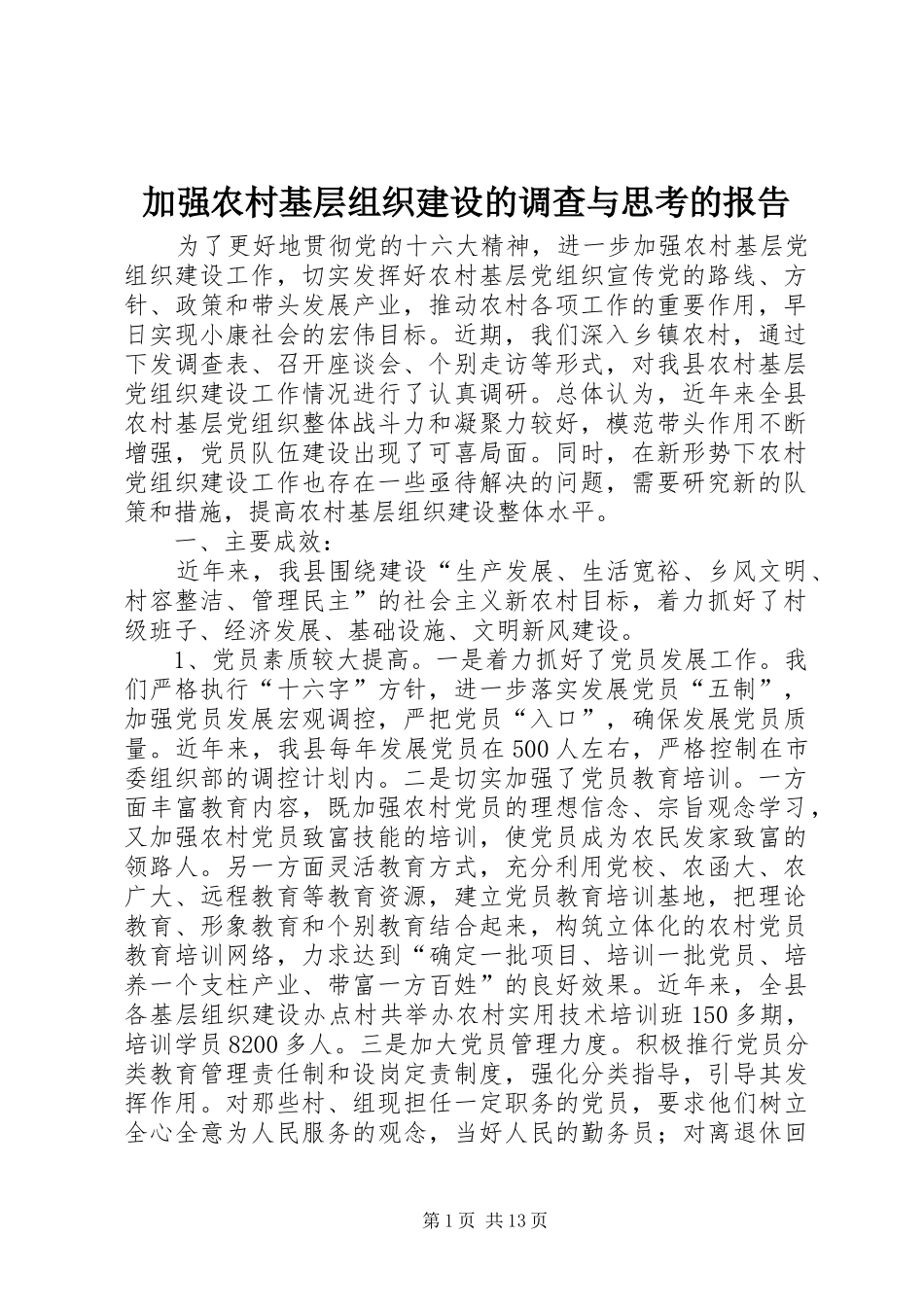 加强农村基层组织建设的调查与思考的报告

为了更好地贯彻党的十六大精神，进一步加强农村基层党组织建设工作，切实发挥好农村基层党组织宣传党的路线、方针、政策和带头发展产业，推动农村各项工作的重要作用，早日实现小康社会的宏伟目标。近期，我们深入乡镇农村，通过下发调查表、召开座谈会、个别走访等形式，对我县农村基层党组织建设工作情况进行了认真调研。总体认为，近年来全县农村基层党组织整体战斗力和凝聚力较好，模范带头作用不断增强，党员队伍建设出现了可喜局面。同时，在新形势下农村党组织建设工作也存在一些亟待解决的问题，需要研究新的队策和措施，提高农村基层组织建设整体水平。

一、主要成效：

近年来，我县围绕建设“生产发展、生活宽裕、乡风文明、村容整洁、管理民主”的社会主义新农村目标，着力抓好了村级班子、经济发展、基础设施、文明新风建设。

1、党员素质较大提高。一是着力抓好了党员发展工作。我们严格执行“十六字”方针，进一步落实发展党员“五制”，加强党员发展宏观调控，严把党员“入口”，确保发展党员质量。近年来，我县每年发展党员在500人左右，严格控制在市委组织部的调控计划内。二是切实加强了党员教育培训。一方面丰富教育内容，既加强农村党员的理想信念、宗旨观念学习，又加强农村党员致富技能的培训，使党员成为农民发家致富的领路人。另一方面灵活教育方式，充分利用党校、农函大、农广大、远程教育等教育资源，建立党员教育培训基地，把理论教育、形象教育和个别教育结合起来，构筑立体化的农村党员教育培训网络，力求达到“确定一批项目、培训一批党员、培养一个支柱产业、带富一方百姓”的良好效果。近年来，全县各基层组织建设办点村共举办农村实用技术培训班150多期，培训学员8200多人。三是加大党员管理力度。积极推行党员分类教育管理责任制和设岗定责制度，强化分类指导，引导其发挥作用。对那些村、组现担任一定职务的党员，要求他们树立全心全意为人民服务的观念，当好人民的勤务员；对离退休回

第1页 共13页